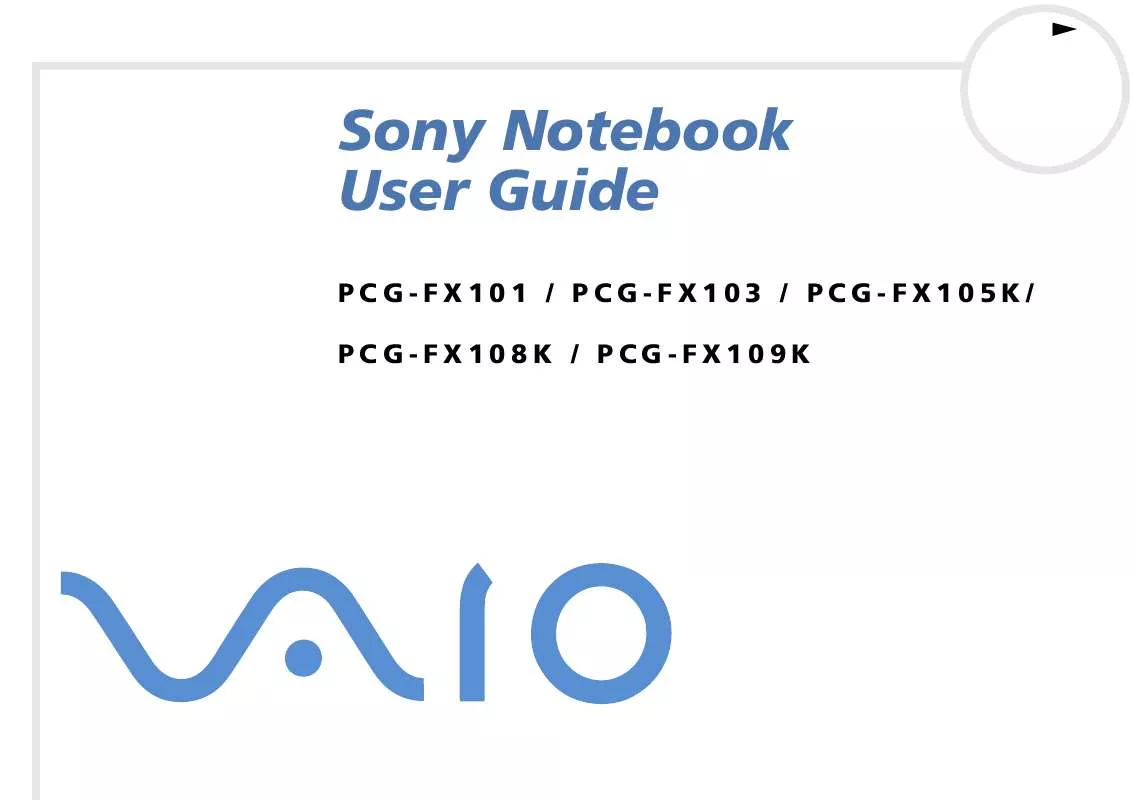 Sony Notebook User Guide

PCG-FX101 / PCG-FX103 / PCG-FX105K/

PCG-FX108K / PCG-FX109K

VAIO